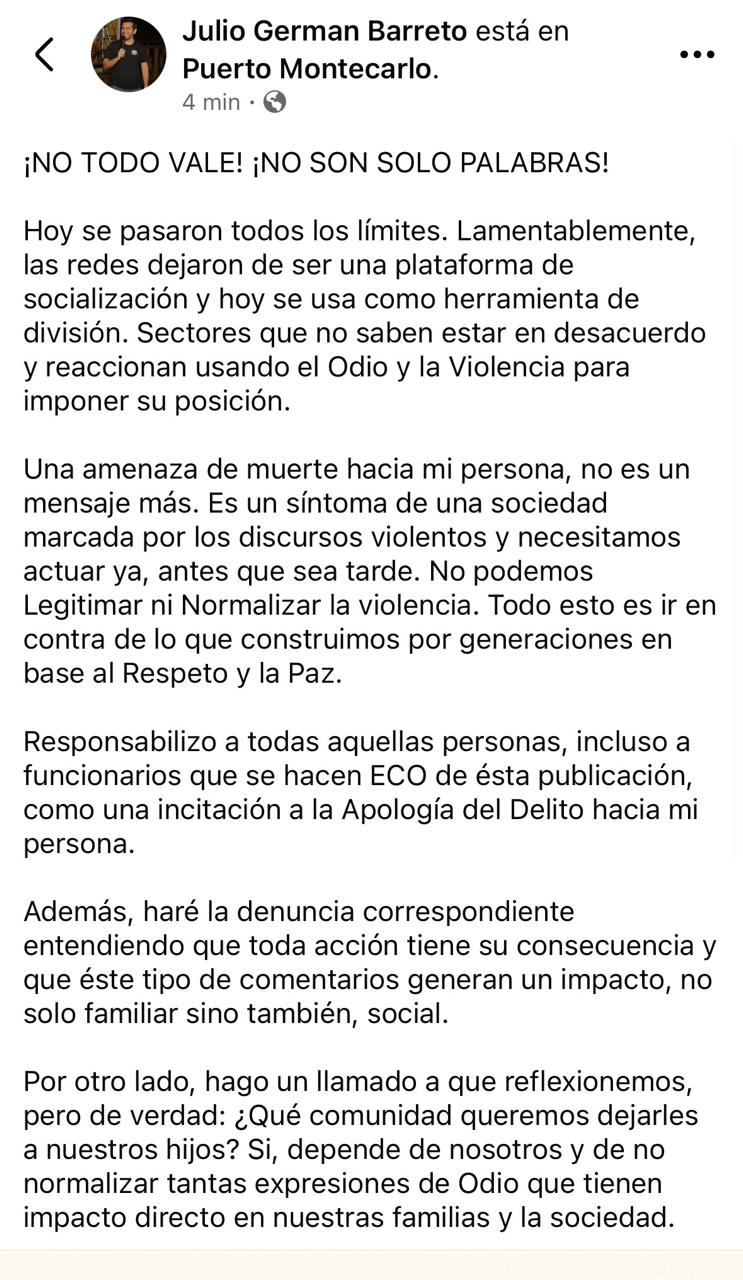 Julio German Barreto está en Puerto Montecarlo.
4 min ·

¡NO TODO VALE! ¡NO SON SOLO PALABRAS!

Hoy se pasaron todos los límites. Lamentablemente, las redes dejaron de ser una plataforma de socialización y hoy se usa como herramienta de división. Sectores que no saben estar en desacuerdo y reaccionan usando el Odio y la Violencia para imponer su posición.

Una amenaza de muerte hacia mi persona, no es un mensaje más. Es un síntoma de una sociedad marcada por los discursos violentos y necesitamos actuar ya, antes que sea tarde. No podemos Legitimar ni Normalizar la violencia. Todo esto es ir en contra de lo que construimos por generaciones en base al Respeto y la Paz.

Responsabilizo a todas aquellas personas, incluso a funcionarios que se hacen ECO de ésta publicación, como una incitación a la Apología del Delito hacia mi persona.

Además, haré la denuncia correspondiente entendiendo que toda acción tiene su consecuencia y que éste tipo de comentarios generan un impacto, no solo familiar sino también, social.

Por otro lado, hago un llamado a que reflexionemos, pero de verdad: ¿Qué comunidad queremos dejarles a nuestros hijos? Si, depende de nosotros y de no normalizar tantas expresiones de Odio que tienen impacto directo en nuestras familias y la sociedad.